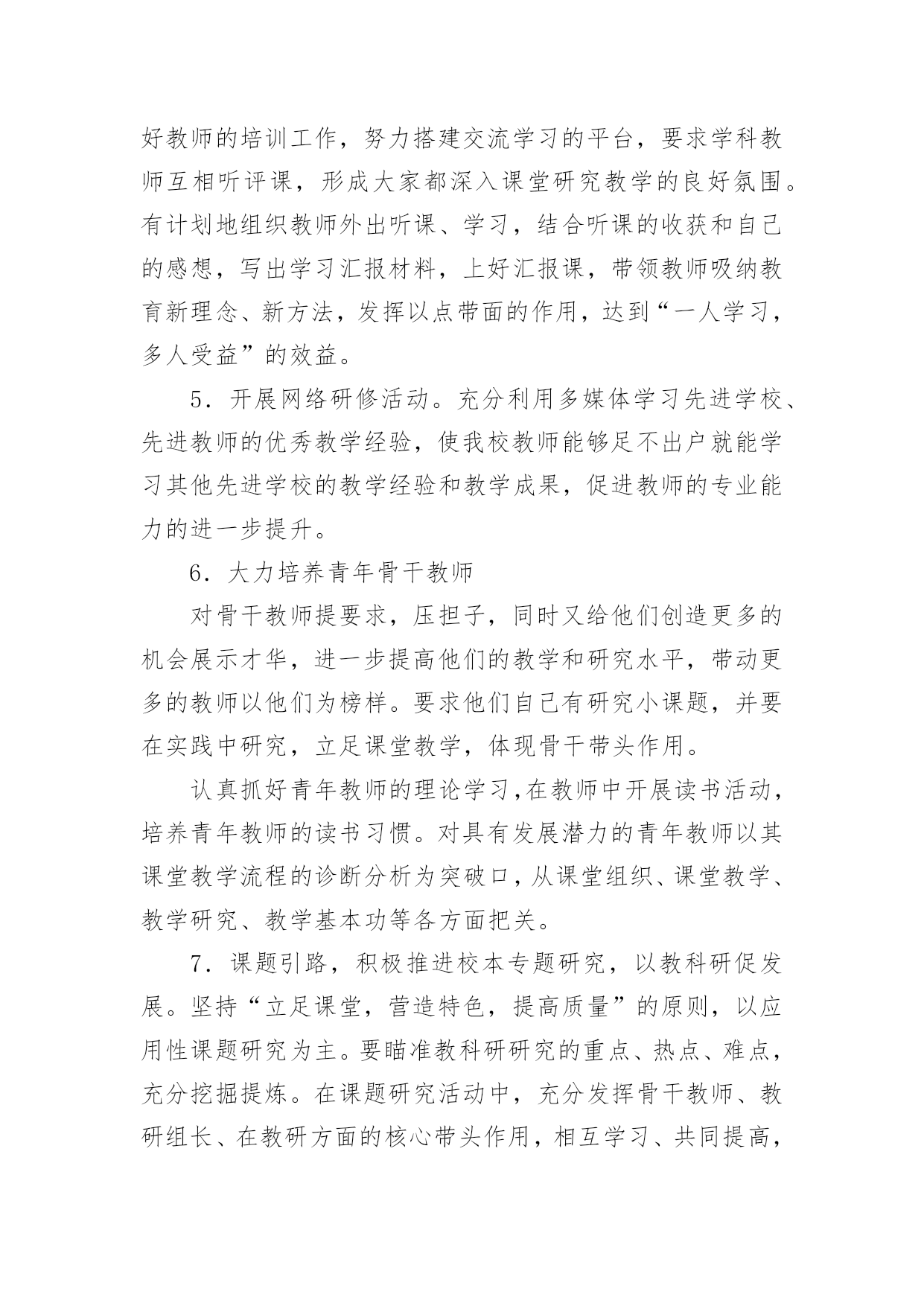 好教师的培训工作，努力搭建交流学习的平台，要求学科教师互相听评课，形成大家都深入课堂研究教学的良好氛围。有计划地组织教师外出听课、学习，结合听课的收获和自己的感想，写出学习汇报材料，上好汇报课，带领教师吸纳教育新理念、新方法，发挥以点带面的作用，达到“一人学习，多人受益”的效益。

5．开展网络研修活动。充分利用多媒体学习先进学校、先进教师的优秀教学经验，使我校教师能够足不出户就能学习其他先进学校的教学经验和教学成果，促进教师的专业能力的进一步提升。

6．大力培养青年骨干教师

对骨干教师提要求，压担子，同时又给他们创造更多的机会展示才华，进一步提高他们的教学和研究水平，带动更多的教师以他们为榜样。要求他们自己有研究小课题，并要在实践中研究，立足课堂教学，体现骨干带头作用。

认真抓好青年教师的理论学习,在教师中开展读书活动，培养青年教师的读书习惯。对具有发展潜力的青年教师以其课堂教学流程的诊断分析为突破口，从课堂组织、课堂教学、教学研究、教学基本功等各方面把关。

7．课题引路，积极推进校本专题研究，以教科研促发展。坚持“立足课堂，营造特色，提高质量”的原则，以应用性课题研究为主。要瞄准教科研研究的重点、热点、难点，充分挖掘提炼。在课题研究活动中，充分发挥骨干教师、教研组长、在教研方面的核心带头作用，相互学习、共同提高，